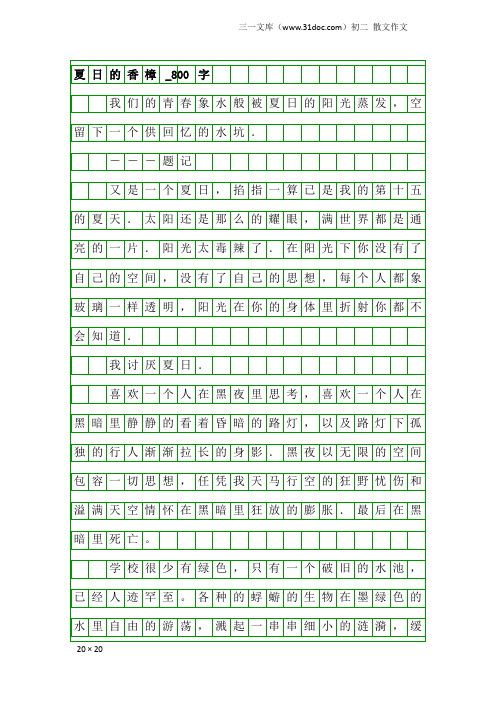 三一文库（www.31doc.com）初二 散文作文

夏日的香樟_800字

我们的青春象水般被夏日的阳光蒸发，空留下一个供回忆的水坑.

———题记

又是一个夏日，掐指一算已是我的第十五的夏天.太阳还是那么的耀眼，满世界都是通亮的一片.阳光太毒辣了.在阳光下你没有了自己的空间，没有了自己的思想，每个人都象玻璃一样透明，阳光在你的身体里折射你都不会知道.

我讨厌夏日.

喜欢一个人在黑夜里思考，喜欢一个人在黑暗里静静的看着昏暗的路灯，以及路灯下孤独的行人渐渐拉长的身影.黑夜以无限的空间包容一切思想，任凭我天马行空的狂野忧伤和溢满天空情怀在黑暗里狂放的膨胀.最后在黑暗里死亡。

学校很少有绿色，只有一个破旧的水池，已经人迹罕至。各种的蜉蝣的生物在墨绿色的水里自由的游荡，溅起一串串细小的涟漪，缓

20×20